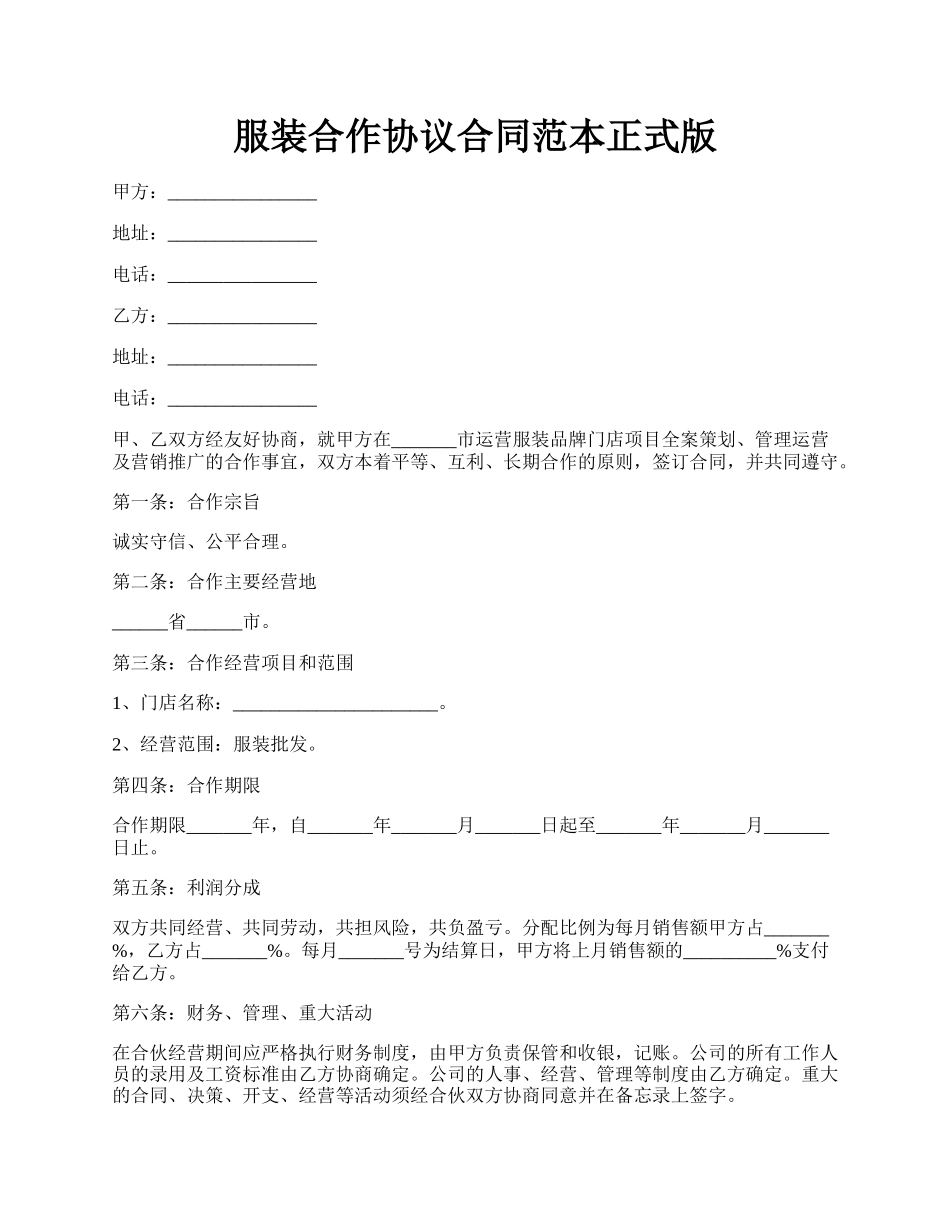 服装合作协议合同范本正式版

甲方：________________

地址：________________

电话：________________

乙方：________________

地址：________________

电话：________________

甲、乙双方经友好协商，就甲方在_______市运营服装品牌门店项目全案策划、管理运营及营销推广的合作事宜，双方本着平等、互利、长期合作的原则，签订合同，并共同遵守。

第一条：合作宗旨

诚实守信、公平合理。

第二条：合作主要经营地

______省______市。

第三条：合作经营项目和范围

1、门店名称：______________________。

2、经营范围：服装批发。

第四条：合作期限

合作期限_______年，自_______年_______月_______日起至_______年_______月_______日止。

第五条：利润分成

双方共同经营、共同劳动，共担风险，共负盈亏。分配比例为每月销售额甲方占_______%，乙方占_______%。每月_______号为结算日，甲方将上月销售额的__________%支付给乙方。

第六条：财务、管理、重大活动

在合伙经营期间应严格执行财务制度，由甲方负责保管和收银，记账。公司的所有工作人员的录用及工资标准由乙方协商确定。公司的人事、经营、管理等制度由乙方确定。重大的合同、决策、开支、经营等活动须经合伙双方协商同意并在备忘录上签字。